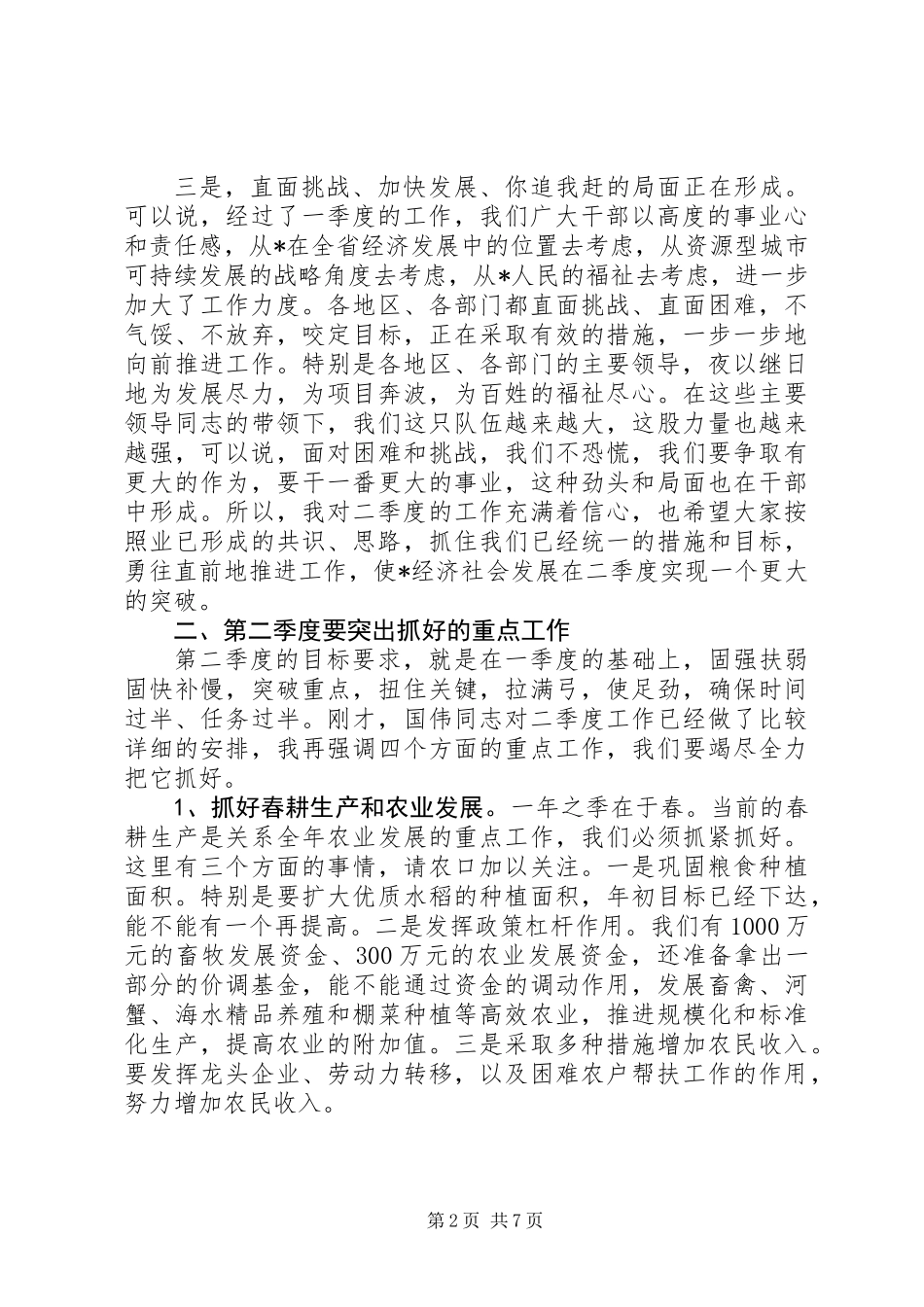 三是，直面挑战、加快发展、你追我赶的局面正在形成。可以说，经过了一季度的工作，我们广大干部以高度的事业心和责任感，从*在全省经济发展中的位置去考虑，从资源型城市可持续发展的战略角度去考虑，从*人民的福祉去考虑，进一步加大了工作力度。各地区、各部门都直面挑战、直面困难，不气馁、不放弃，咬定目标，正在采取有效的措施，一步一步地向前推进工作。特别是各地区、各部门的主要领导，夜以继日地为发展尽力，为项目奔波，为百姓的福祉尽心。在这些主要领导同志的带领下，我们这只队伍越来越大，这股力量也越来越强，可以说，面对困难和挑战，我们不恐慌，我们要争取有更大的作为，要干一番更大的事业，这种劲头和局面也在干部中形成。所以，我对二季度的工作充满着信心，也希望大家按照业已形成的共识、思路，抓住我们已经统一的措施和目标，勇往直前地推进工作，使*经济社会发展在二季度实现一个更大的突破。

二、第二季度要突出抓好的重点工作

第二季度的目标要求，就是在一季度的基础上，固强扶弱固快补慢，突破重点，扭住关键，拉满弓，使足劲，确保时间过半、任务过半。刚才，国伟同志对二季度工作已经做了比较详细的安排，我再强调四个方面的重点工作，我们要竭尽全力把它抓好。

1、抓好春耕生产和农业发展。一年之季在于春。当前的春耕生产是关系全年农业发展的重点工作，我们必须抓紧抓好。这里有三个方面的事情，请农口加以关注。一是巩固粮食种植面积。特别是要扩大优质水稻的种植面积，年初目标已经下达，能不能有一个再提高。二是发挥政策杠杆作用。我们有1000万元的畜牧发展资金、300万元的农业发展资金，还准备拿出一部分的价调基金，能不能通过资金的调动作用，发展畜禽、河蟹、海水精品养殖和棚菜种植等高效农业，推进规模化和标准化生产，提高农业的附加值。三是采取多种措施增加农民收入。要发挥龙头企业、劳动力转移，以及困难农户帮扶工作的作用，努力增加农民收入。

第2页 共7页